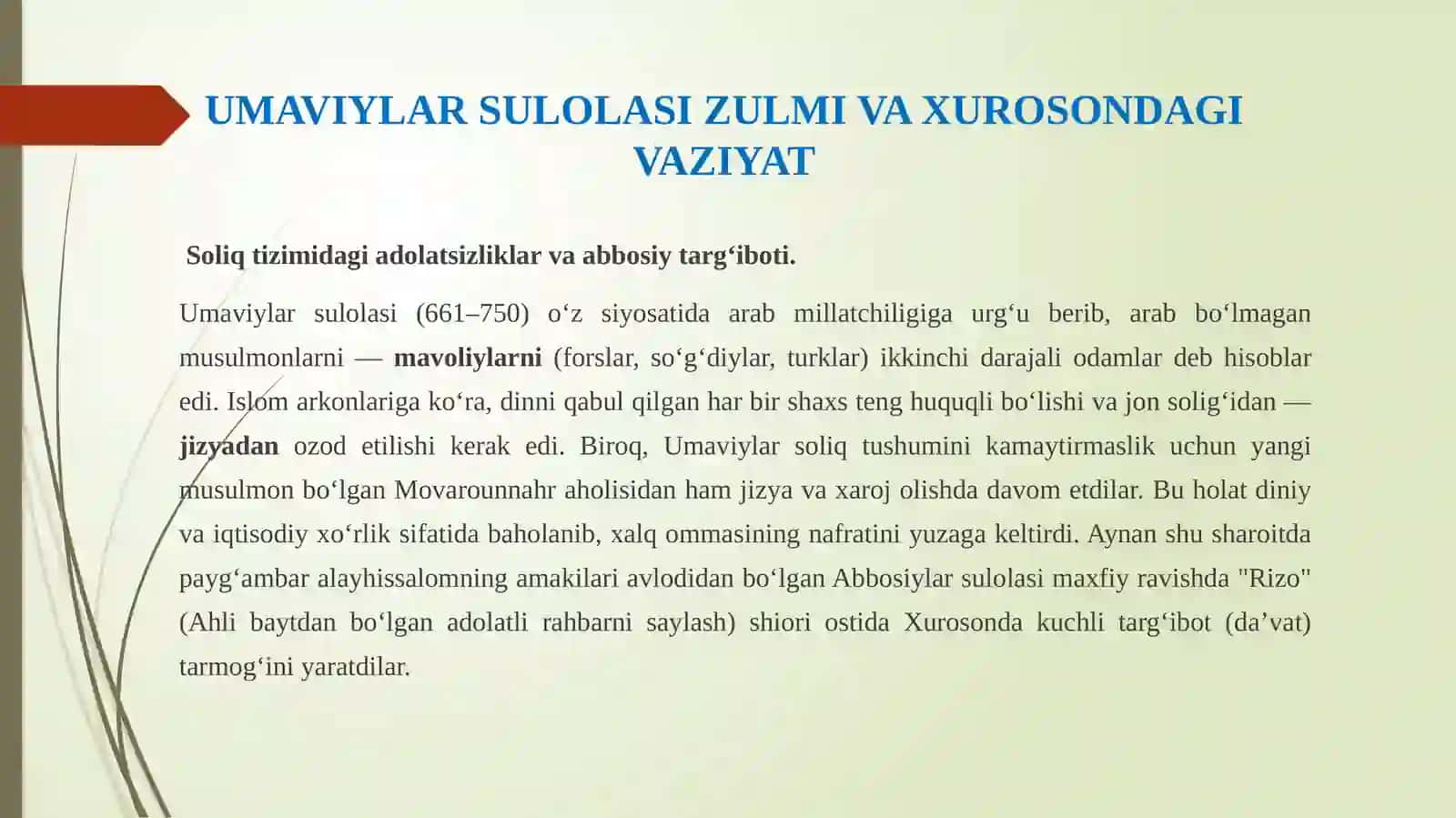 UMAVIYLAR SULOLASI ZULMI VA XUROSONDAGI VAZIYAT

Soliq tizimidagi adolatsizliklar va abbosiy targ‘iboti.

Umaviylar sulolasi (661–750) o‘z siyosatida arab millatchiligiga urg‘u berib, arab bo‘lmagan musulmonlarni — mavoliylarni (forslar, so‘g‘diylar, turklar) ikkinchi darajali odamlar deb hisoblar edi. Islom arkonlariga ko‘ra, dinni qabul qilgan har bir shaxs teng huquqli bo‘lishi va jon solig‘idan — jizyadan ozod etilishi kerak edi. Biroq, Umaviylar soliq tushumini kamaytirmaslik uchun yangi musulmon bo‘lgan Movarounnahr aholisidan ham jizya va xaroj olishda davom etdilar. Bu holat diniy va iqtisodiy xo‘rlik sifatida baholanib, xalq ommasining nafratini yuzaga keltirdi. Aynan shu sharoitda payg‘ambar alayhissalomning amakilari avlodidan bo‘lgan Abbosiylar sulolasi maxfiy ravishda "Rizo" (Ahli baytdan bo‘lgan adolatli rahbarni saylash) shiori ostida Xurosonda kuchli targ‘ibot (da’vat) tarmog‘ini yaratdilar.